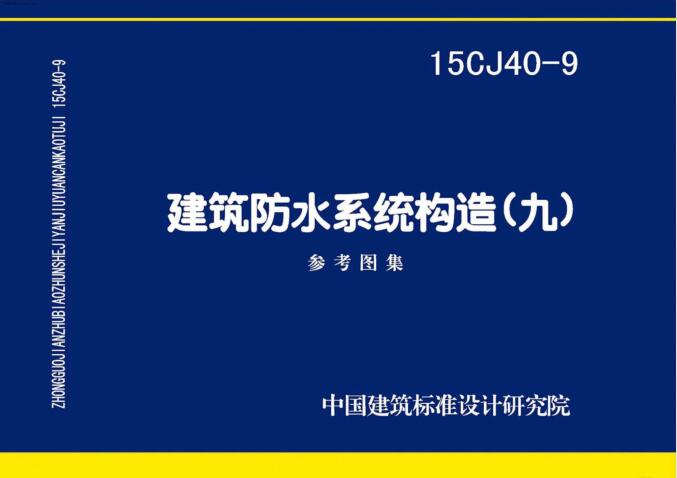 ZHONGGUOJIANZHUBIAOZHUNSHEJIYANJIUYUANCANKAOTUJI 15CJ40-9

15CJ40-9

建筑防水系统构造（九）

参考图集

中国建筑标准设计研究院